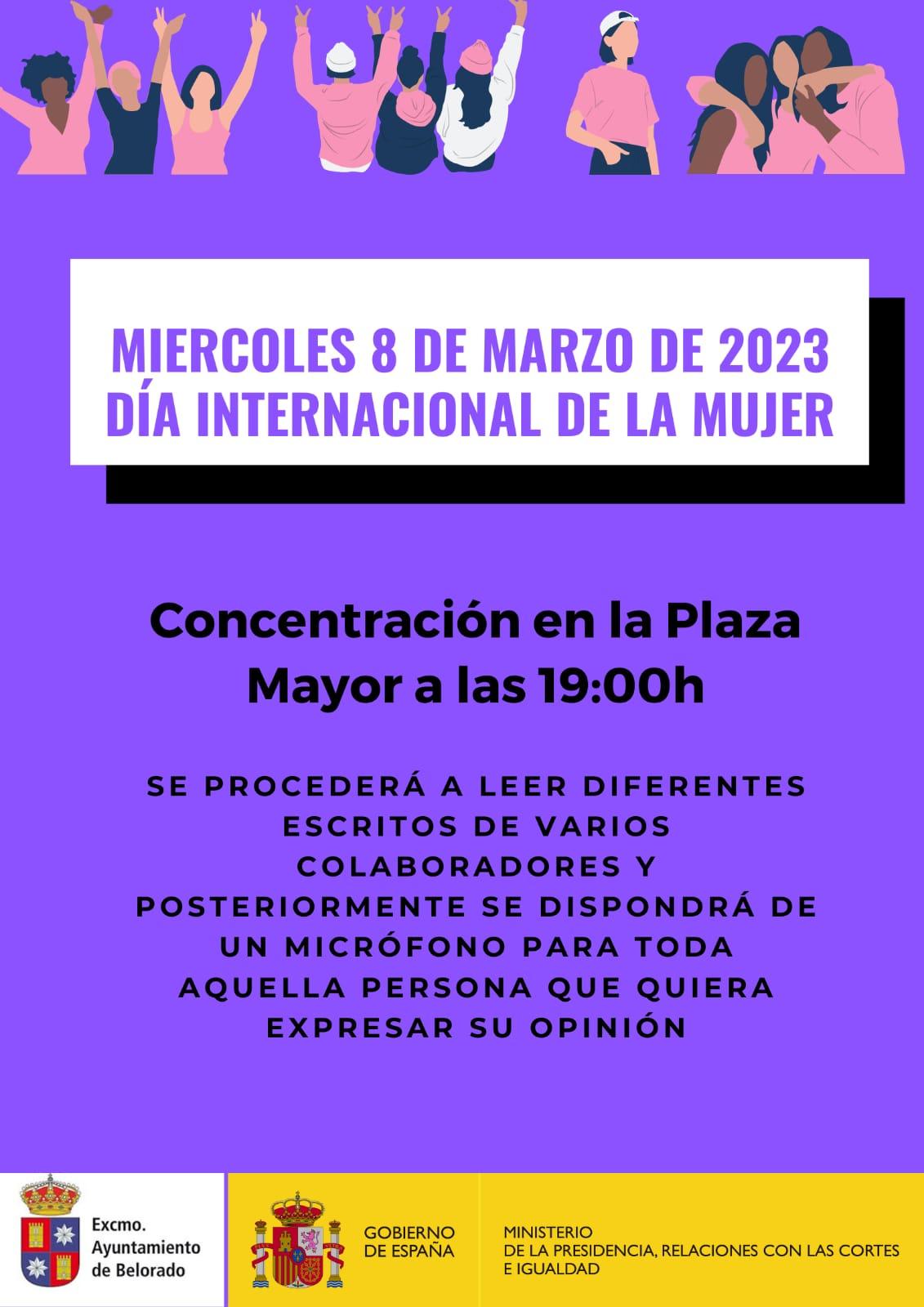 MIERCOLES 8 DE MARZO DE 2023
DÍA INTERNACIONAL DE LA MUJER

Concentración en la Plaza Mayor a las 19:00h

SE PROCEDERÁ A LEER DIFERENTES ESCRITOS DE VARIOS COLABORADORES Y POSTERIORMENTE SE DISPONDRÁ DE UN MICRÓFONO PARA TODA AQUELLA PERSONA QUE QUIERA EXPRESAR SU OPINIÓN

Excmo. Ayuntamiento de Belorado

GOBIERNO DE ESPAÑA

MINISTERIO DE LA PRESIDENCIA, RELACIONES CON LAS CORTES E IGUALDAD